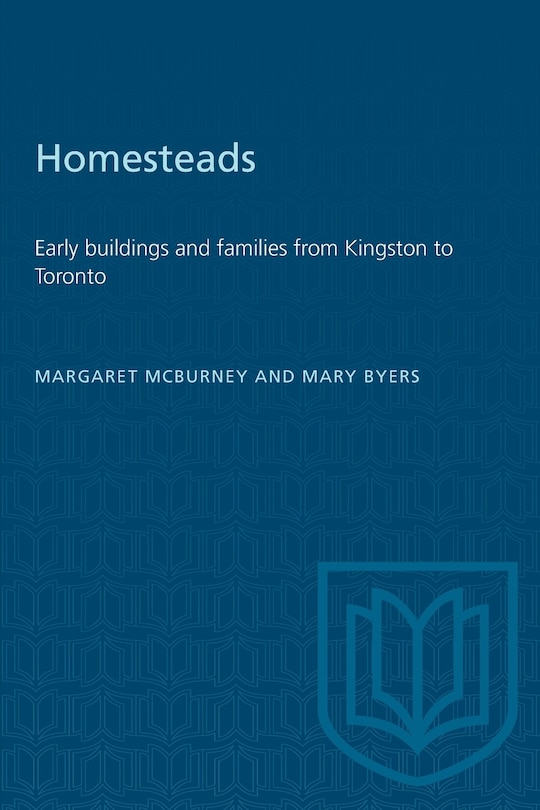 Homesteads

Early buildings and families from Kingston to Toronto

MARGARET MCBURNEY AND MARY BYERS